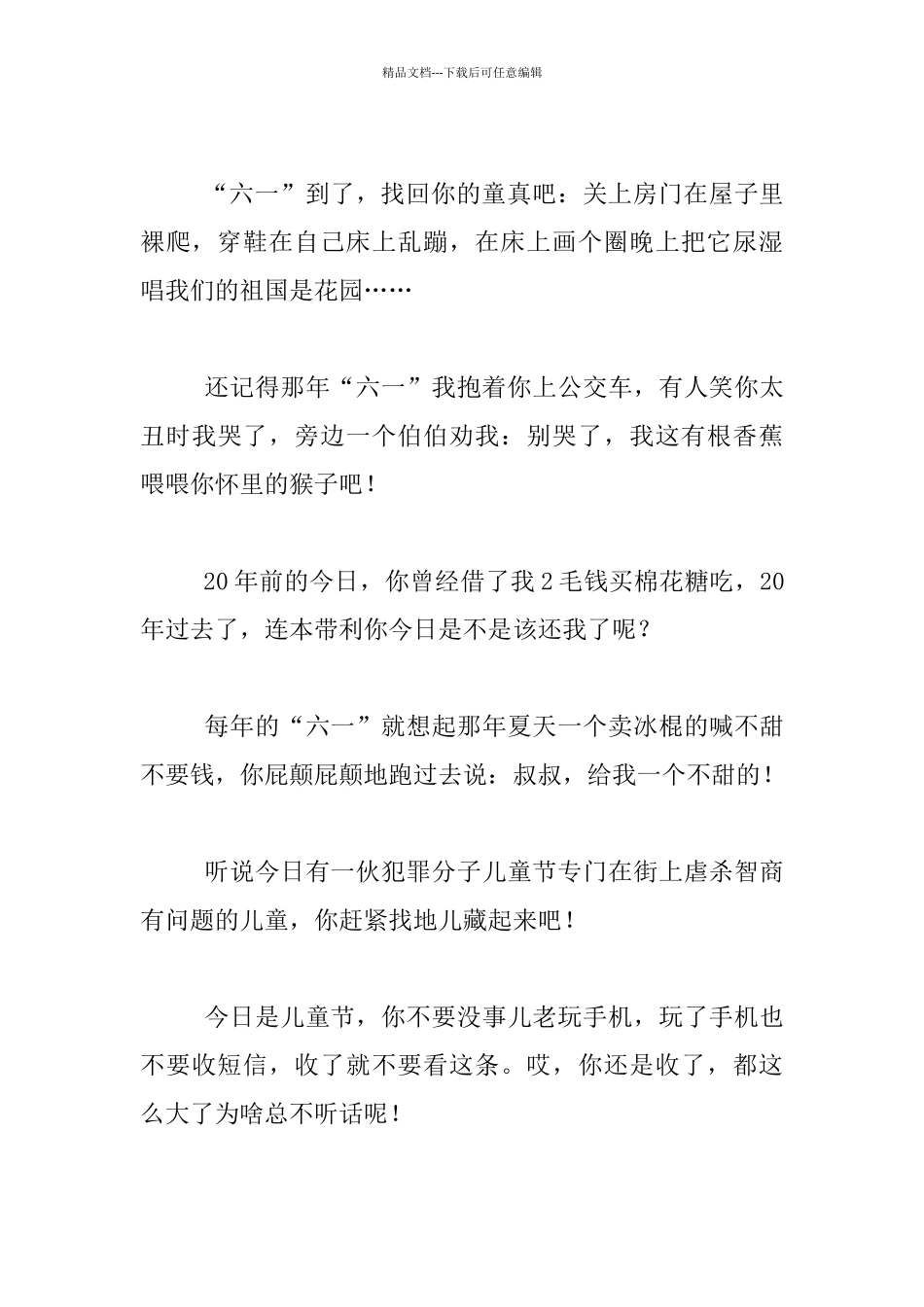 精品文档---下载后可任意编辑

“六一”到了，找回你的童真吧：关上房门在屋子里裸爬，穿鞋在自己床上乱蹦，在床上画个圈晚上把它尿湿唱我们的祖国是花园……

还记得那年“六一”我抱着你上公交车，有人笑你太丑时我哭了，旁边一个伯伯劝我：别哭了，我这有根香蕉喂喂你怀里的猴子吧！

20年前的今日，你曾经借了我2毛钱买棉花糖吃，20年过去了，连本带利你今日是不是该还我了呢？

每年的“六一”就想起那年夏天一个卖冰棍的喊不甜不要钱，你屁颠屁颠地跑过去说：叔叔，给我一个不甜的！

听说今日有一伙犯罪分子儿童节专门在街上虐杀智商有问题的儿童，你赶紧找地儿藏起来吧！

今日是儿童节，你不要没事儿老玩手机，玩了手机也不要收短信，收了就不要看这条。哎，你还是收了，都这么大了为啥总不听话呢！